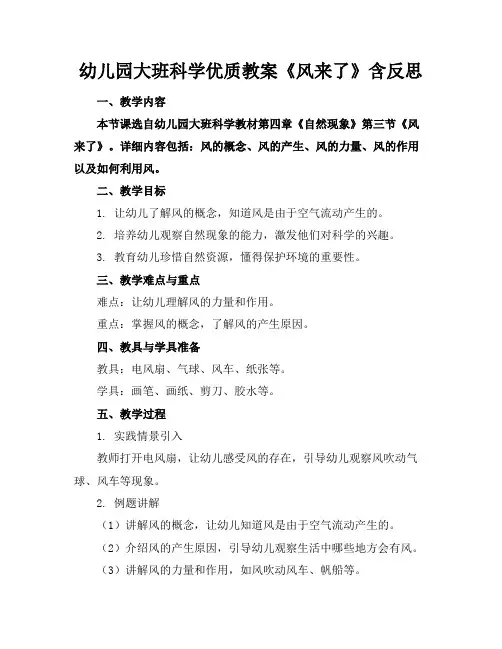 幼儿园大班科学优质教案《风来了》含反思

一、教学内容

本节课选自幼儿园大班科学教材第四章《自然现象》第三节《风来了》。详细内容包括：风的概念、风的产生、风的力量、风的作用以及如何利用风。

二、教学目标

1. 让幼儿了解风的概念，知道风是由于空气流动产生的。

2. 培养幼儿观察自然现象的能力，激发他们对科学的兴趣。

3. 教育幼儿珍惜自然资源，懂得保护环境的重要性。

三、教学难点与重点

难点：让幼儿理解风的力量和作用。

重点：掌握风的概念，了解风的产生原因。

四、教具与学具准备

教具：电风扇、气球、风车、纸张等。

学具：画笔、画纸、剪刀、胶水等。

五、教学过程

1. 实践情景引入

教师打开电风扇，让幼儿感受风的存在，引导幼儿观察风吹动气球、风车等现象。

2. 例题讲解

（1）讲解风的概念，让幼儿知道风是由于空气流动产生的。

（2）介绍风的产生原因，引导幼儿观察生活中哪些地方会有风。

（3）讲解风的力量和作用，如风吹动风车、帆船等。